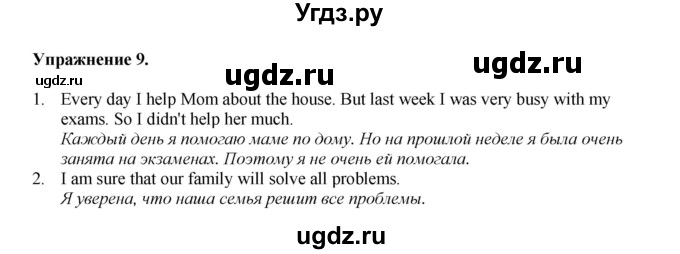 Угдз.ру

Упражнение 9.

ugdz.ru

ugdz.ru

ugdz.ru

1. Every day I help Mom about the house. But last week I was very busy with my exams. So I didn't help her much.
Каждый день я помогаю маме по дому. Но на прошлой неделе я была очень занята на экзаменах. Поэтому я не очень ей помогала.

2. I am sure that our family will solve all problems.
Я уверена, что наша семья решит все проблемы.

ugdz.ru